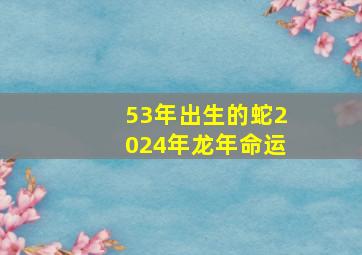 53年出生的蛇2024年龙年命运